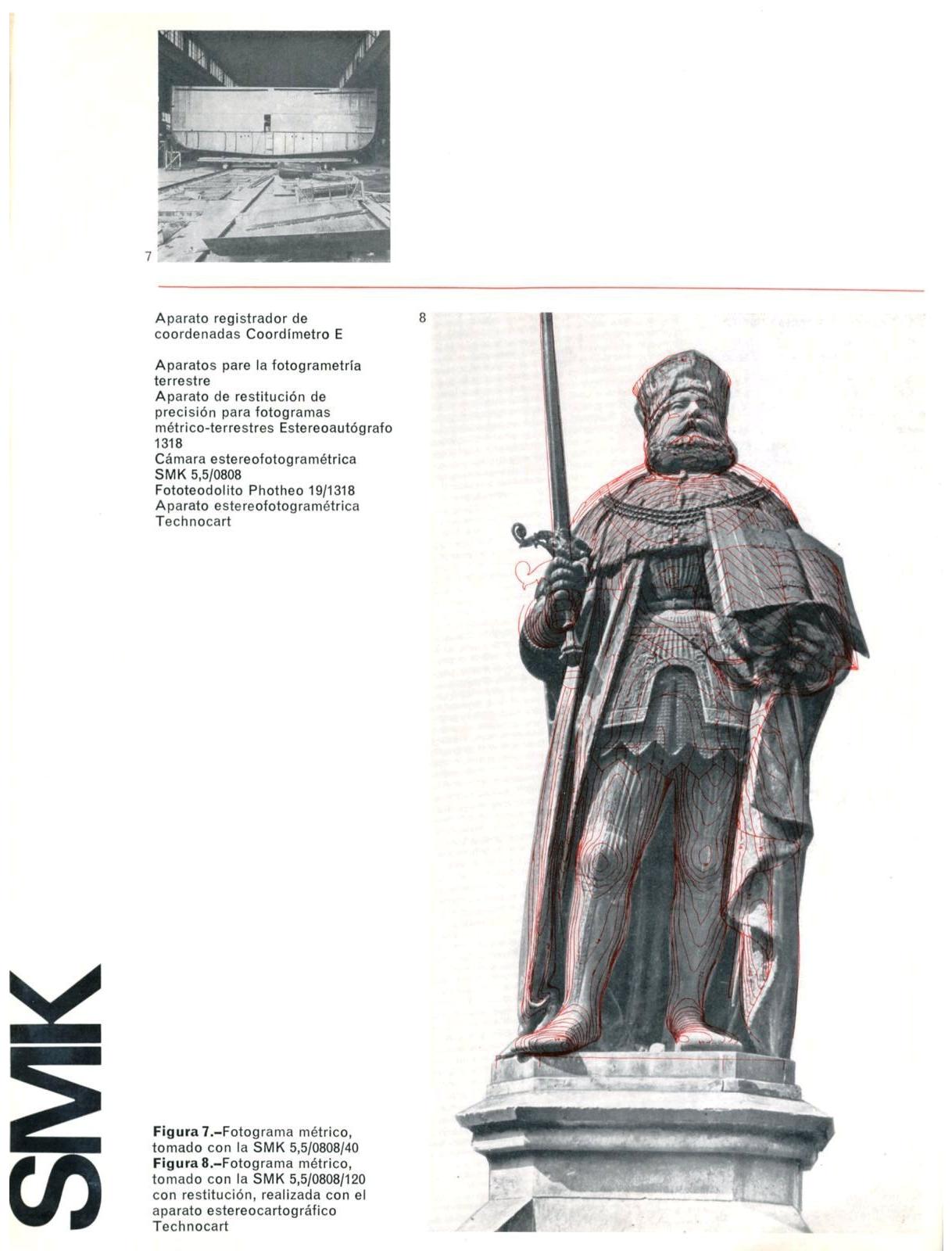 7

Aparato registrador de coordenadas Coordímetro E

Aparatos pare la fotogrametría terrestre
Aparato de restitución de precisión para fotogramas métrico-terrestres Estereoautógrafo 1318
Cámara estereofotogramétrica SMK 5,5/0808
Fototeodolito Photheo 19/1318
Aparato estereofotogramétrica Technocart

8

SMK

Figura 7.–Fotograma métrico, tomado con la SMK 5,5/0808/40
Figura 8.–Fotograma métrico, tomado con la SMK 5,5/0808/120 con restitución, realizada con el aparato estereocartográfico Technocart